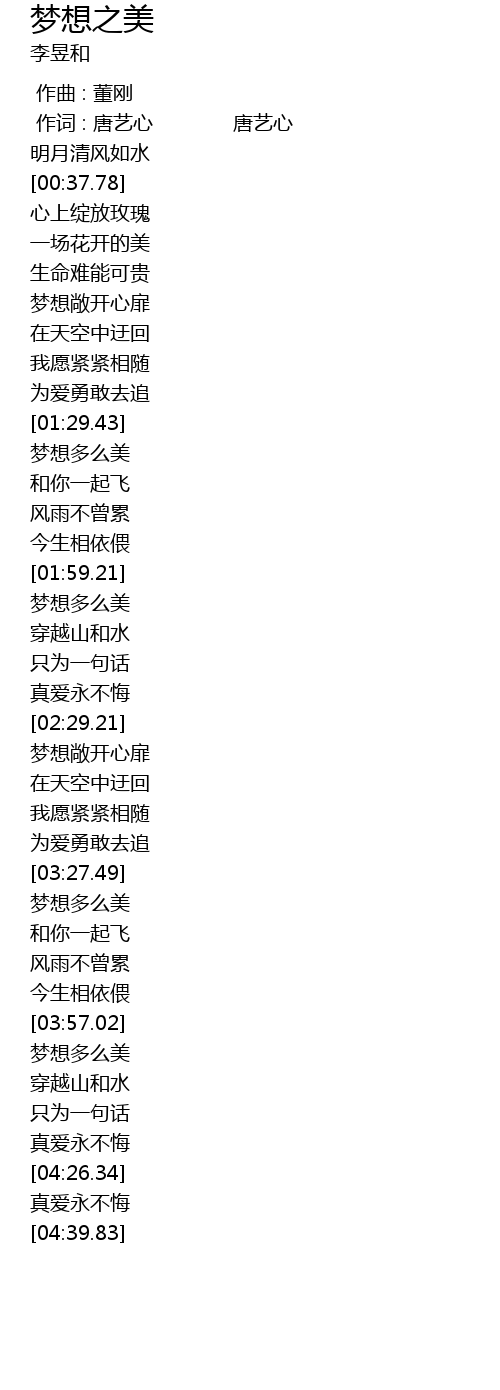 梦想之美
李昱和

作曲 : 董刚
作词 : 唐艺心 唐艺心
明月清风如水
[00:37.78]
心上绽放玫瑰
一场花开的美
生命难能可贵
梦想敞开心扉
在天空中迂回
我愿紧紧相随
为爱勇敢去追
[01:29.43]
梦想多么美
和你一起飞
风雨不曾累
今生相依偎
[01:59.21]
梦想多么美
穿越山和水
只为一句话
真爱永不悔
[02:29.21]
梦想敞开心扉
在天空中迂回
我愿紧紧相随
为爱勇敢去追
[03:27.49]
梦想多么美
和你一起飞
风雨不曾累
今生相依偎
[03:57.02]
梦想多么美
穿越山和水
只为一句话
真爱永不悔
[04:26.34]
真爱永不悔
[04:39.83]